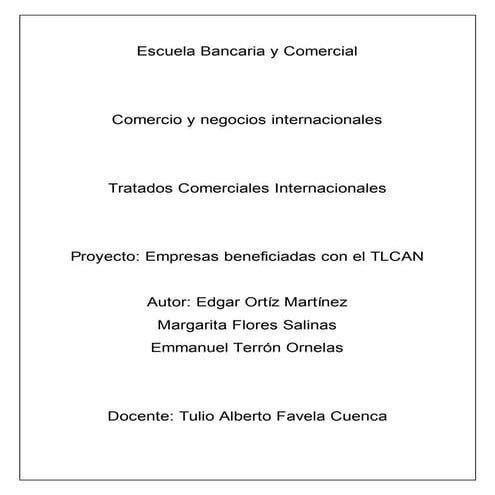 Escuela Bancaria y Comercial

Comercio y negocios internacionales

Tratados Comerciales Internacionales

Proyecto: Empresas beneficiadas con el TLCAN

Autor: Edgar Ortíz Martínez
Margarita Flores Salinas
Emmanuel Terrón Ornelas

Docente: Tulio Alberto Favela Cuenca